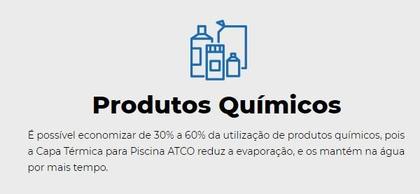 Produtos Químicos

É possível economizar de 30% a 60% da utilização de produtos químicos, pois a Capa Térmica para Piscina ATCO reduz a evaporação, e os mantém na água por mais tempo.